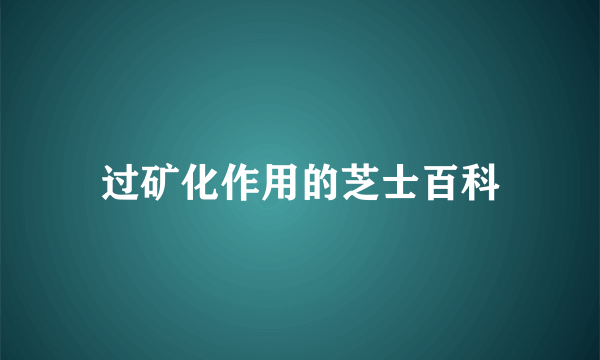 过矿化作用的芝士百科